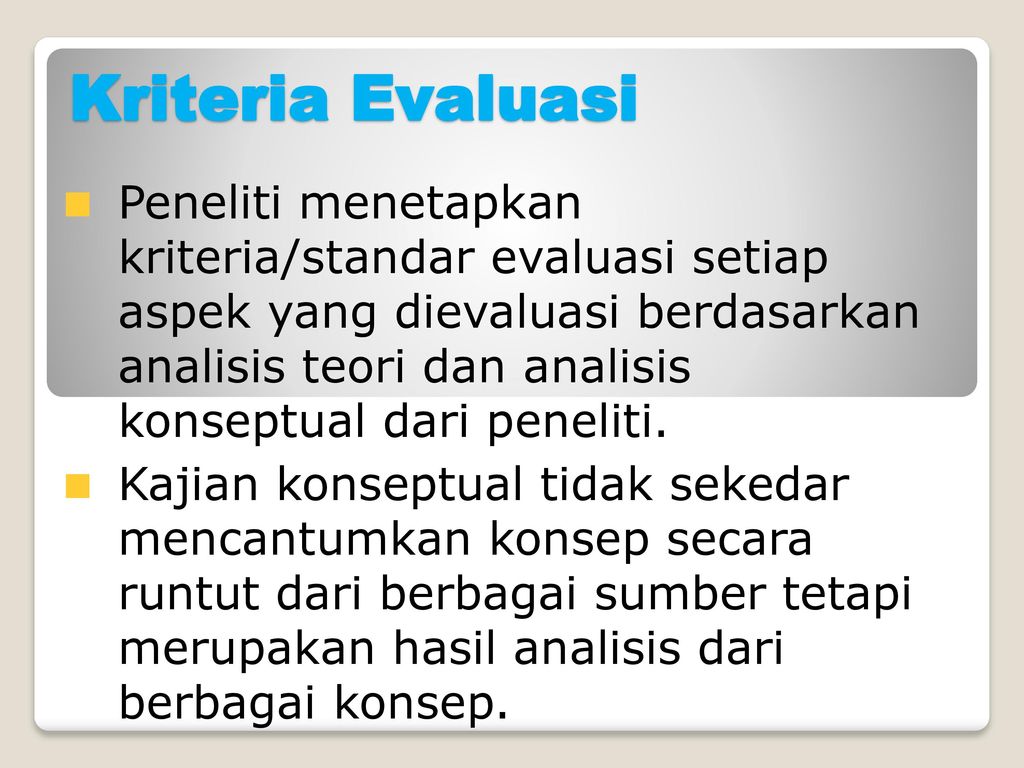 Kriteria Evaluasi

Peneliti menetapkan kriteria/standar evaluasi setiap aspek yang dievaluasi berdasarkan analisis teori dan analisis konseptual dari peneliti.

Kajian konseptual tidak sekedar mencantumkan konsep secara runtut dari berbagai sumber tetapi merupakan hasil analisis dari berbagai konsep.